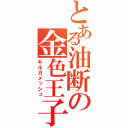 とある油断の金色王子
ギルガメッシュ